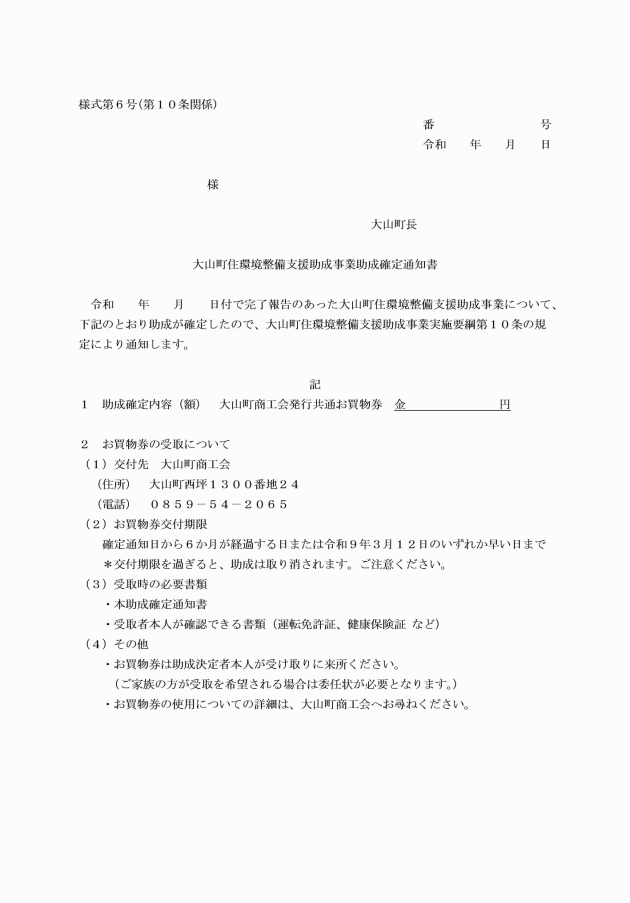 様式第６号(第１０条関係)

番　　　　　　号
令和　　年　　月　　日

様

大山町長

大山町住環境整備支援助成事業助成確定通知書

令和　　年　　月　　日付で完了報告のあった大山町住環境整備支援助成事業について、下記のとおり助成が確定したので、大山町住環境整備支援助成事業実施要綱第１０条の規定により通知します。

記

１　助成確定内容（額）　大山町商工会発行共通お買物券　金　　　　　　　円

２　お買物券の受取について
（１）交付先　大山町商工会
（住所）　大山町西坪１３００番地２４
（電話）　０８５９－５４－２０６５
（２）お買物券交付期限
確定通知日から６か月が経過する日または令和９年３月１２日のいずれか早い日まで
＊交付期限を過ぎると、助成は取り消されます。ご注意ください。
（３）受取時の必要書類
・本助成確定通知書
・受取者本人が確認できる書類（運転免許証、健康保険証 など）
（４）その他
・お買物券は助成決定者本人が受け取りに来所ください。
（ご家族の方が受取を希望される場合は委任状が必要となります。）
・お買物券の使用についての詳細は、大山町商工会へお尋ねください。